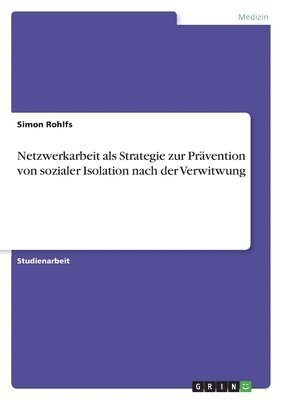 Medizin

Simon Rohlfs

Netzwerkarbeit als Strategie zur Prävention von sozialer Isolation nach der Verwitwung

Studienarbeit

GRIN